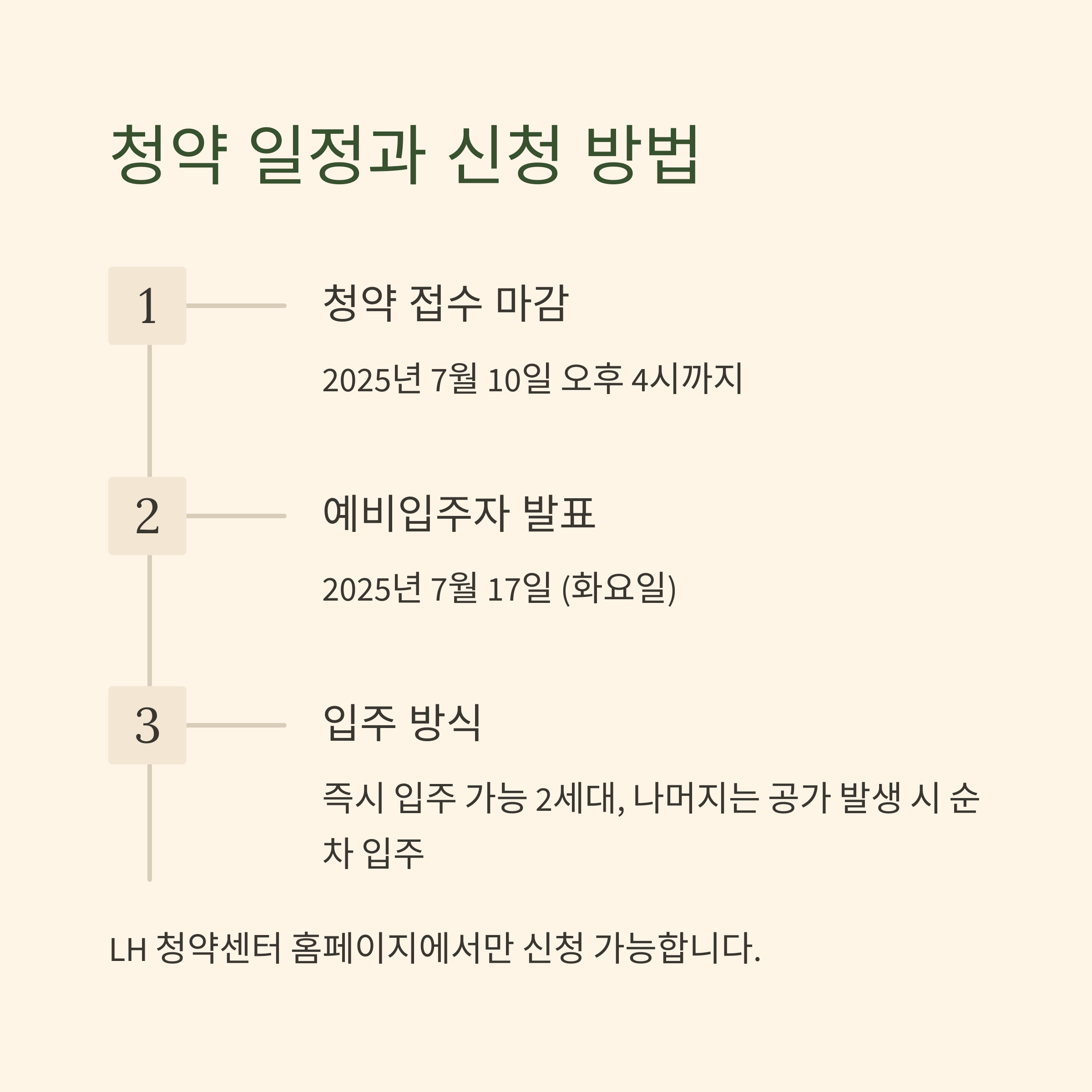 청약 일정과 신청 방법

1

청약 접수 마감

2025년 7월 10일 오후 4시까지

2

예비입주자 발표

2025년 7월 17일 (화요일)

3

입주 방식

즉시 입주 가능 2세대, 나머지는 공가 발생 시 순차 입주

LH 청약센터 홈페이지에서만 신청 가능합니다.